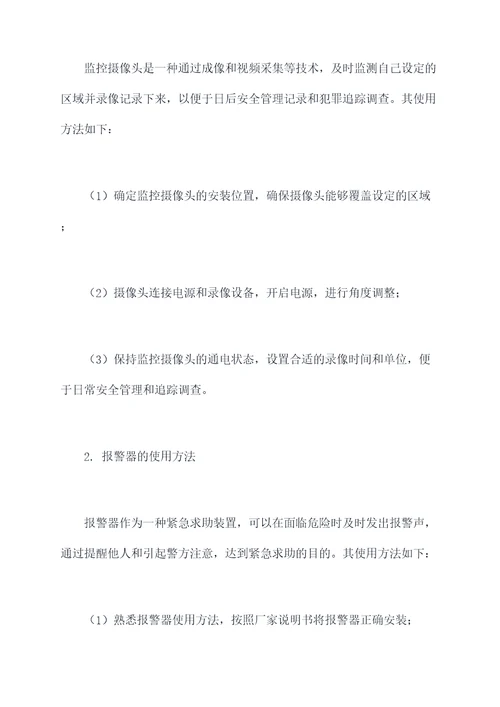 监控摄像头是一种通过成像和视频采集等技术，及时监测自己设定的区域并录像记录下来，以便于日后安全管理记录和犯罪追踪调查。其使用方法如下：

（1）确定监控摄像头的安装位置，确保摄像头能够覆盖设定的区域；

（2）摄像头连接电源和录像设备，开启电源，进行角度调整；

（3）保持监控摄像头的通电状态，设置合适的录像时间和单位，便于日常安全管理和追踪调查。

2. 报警器的使用方法

报警器作为一种紧急求助装置，可以在面临危险时及时发出报警声，通过提醒他人和引起警方注意，达到紧急求助的目的。其使用方法如下：

（1）熟悉报警器使用方法，按照厂家说明书将报警器正确安装；